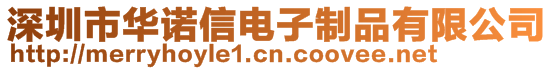 深圳市华诺信电子制品有限公司
http://merryhoyle1.cn.coovee.net